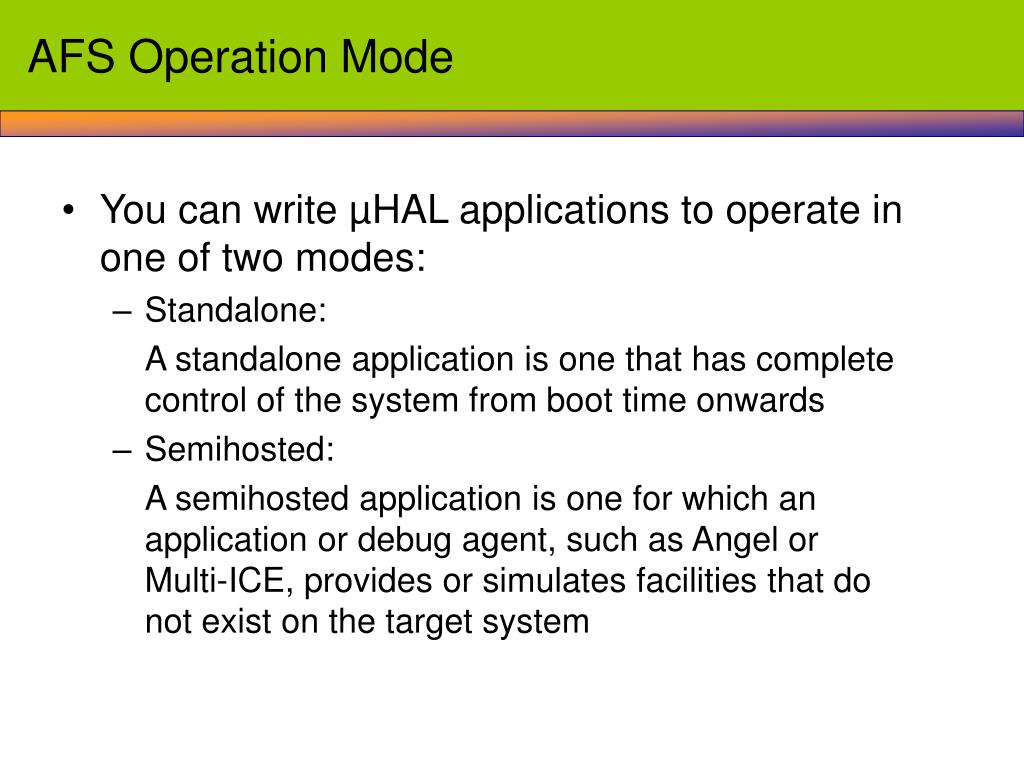 AFS Operation Mode

• You can write µHAL applications to operate in one of two modes:

– Standalone:

A standalone application is one that has complete control of the system from boot time onwards

– Semihosted:

A semihosted application is one for which an application or debug agent, such as Angel or Multi-ICE, provides or simulates facilities that do not exist on the target system